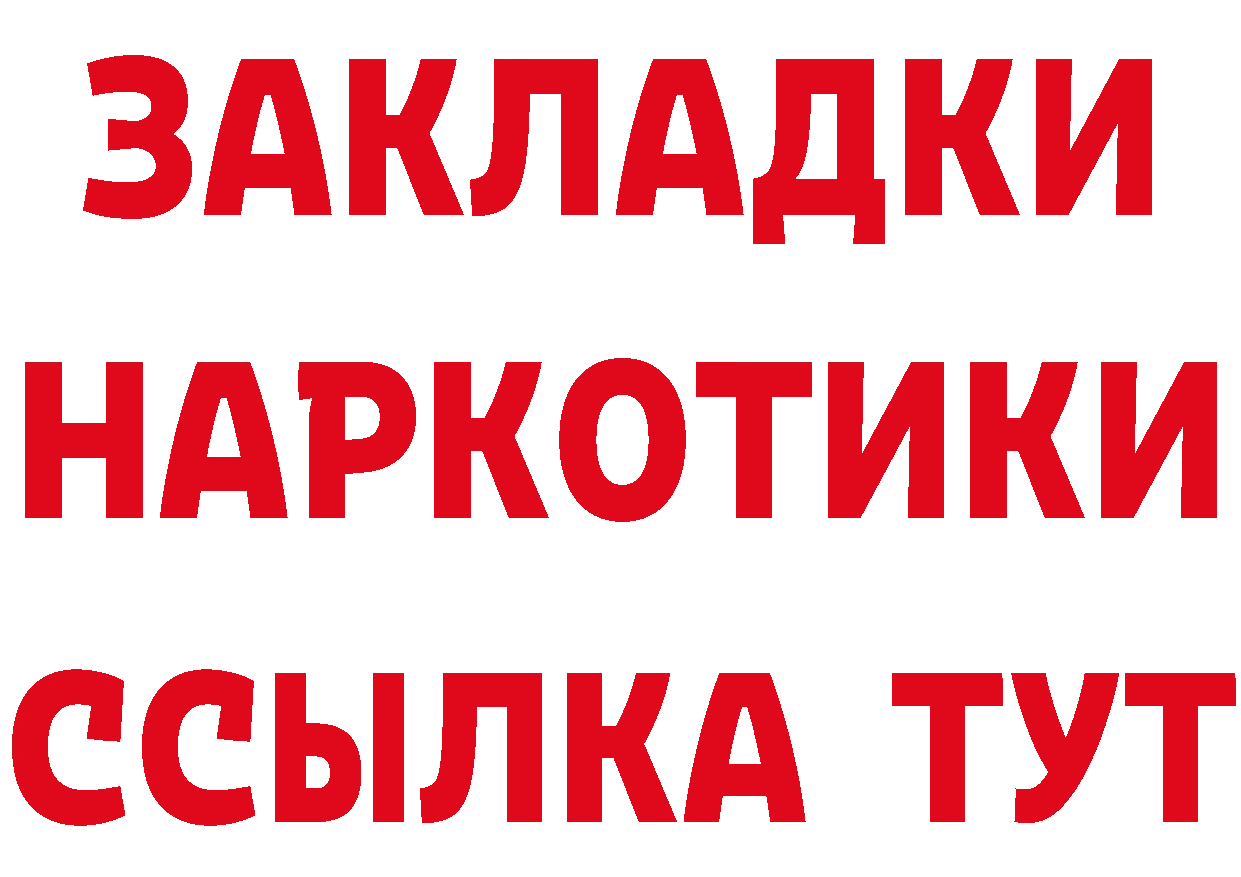 ЗАКЛАДКИ
НАРКОТИКИ
ССЫЛКА ТУТ